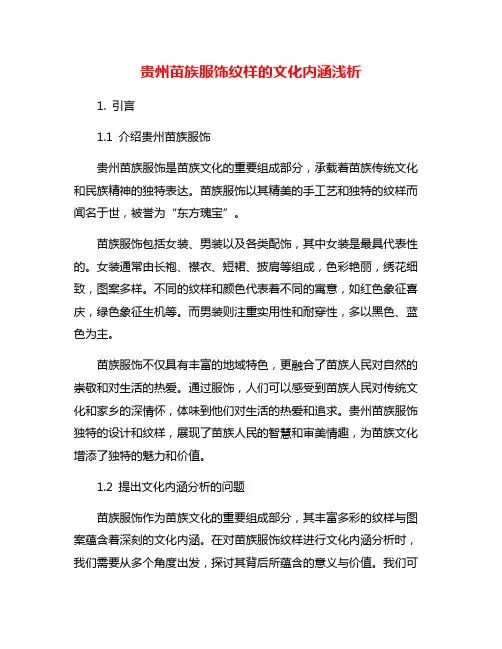 贵州苗族服饰纹样的文化内涵浅析

1. 引言

1.1 介绍贵州苗族服饰

贵州苗族服饰是苗族文化的重要组成部分，承载着苗族传统文化和民族精神的独特表达。苗族服饰以其精美的手工艺和独特的纹样而闻名于世，被誉为“东方瑰宝”。

苗族服饰包括女装、男装以及各类配饰，其中女装是最具代表性的。女装通常由长袍、襟衣、短裙、披肩等组成，色彩艳丽，绣花细致，图案多样。不同的纹样和颜色代表着不同的寓意，如红色象征喜庆，绿色象征生机等。而男装则注重实用性和耐穿性，多以黑色、蓝色为主。

苗族服饰不仅具有丰富的地域特色，更融合了苗族人民对自然的崇敬和对生活的热爱。通过服饰，人们可以感受到苗族人民对传统文化和家乡的深情怀，体味到他们对生活的热爱和追求。贵州苗族服饰独特的设计和纹样，展现了苗族人民的智慧和审美情趣，为苗族文化增添了独特的魅力和价值。

1.2 提出文化内涵分析的问题

苗族服饰作为苗族文化的重要组成部分，其丰富多彩的纹样与图案蕴含着深刻的文化内涵。在对苗族服饰纹样进行文化内涵分析时，我们需要从多个角度出发，探讨其背后所蕴含的意义与价值。我们可